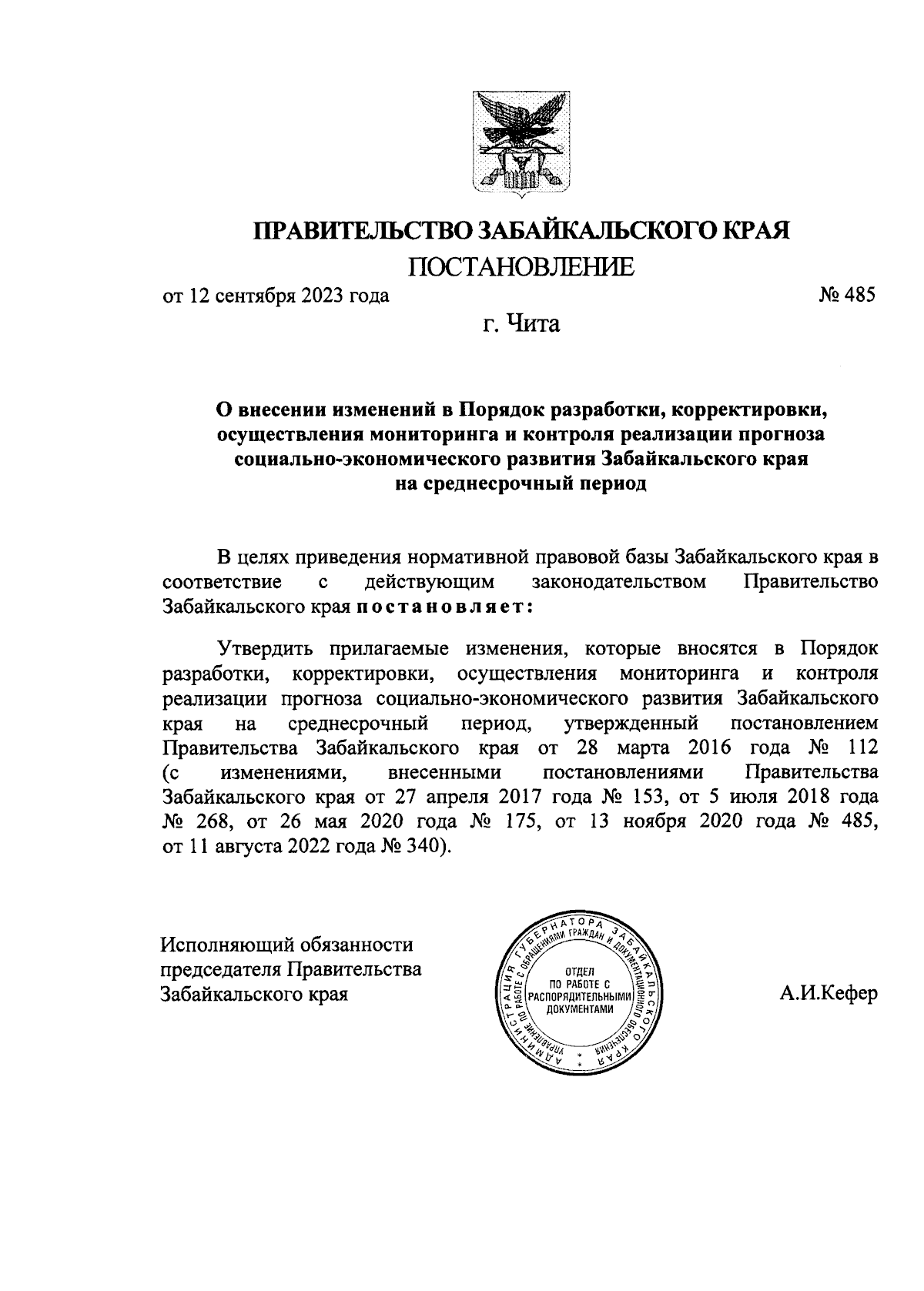 ПРАВИТЕЛЬСТВО ЗАБАЙКАЛЬСКОГО КРАЯ

ПОСТАНОВЛЕНИЕ

от 12 сентября 2023 года № 485

г. Чита

О внесении изменений в Порядок разработки, корректировки, осуществления мониторинга и контроля реализации прогноза социально-экономического развития Забайкальского края на среднесрочный период

В целях приведения нормативной правовой базы Забайкальского края в соответствие с действующим законодательством Правительство Забайкальского края постановляет:

Утвердить прилагаемые изменения, которые вносятся в Порядок разработки, корректировки, осуществления мониторинга и контроля реализации прогноза социально-экономического развития Забайкальского края на среднесрочный период, утвержденный постановлением Правительства Забайкальского края от 28 марта 2016 года № 112 (с изменениями, внесенными постановлениями Правительства Забайкальского края от 27 апреля 2017 года № 153, от 5 июля 2018 года № 268, от 26 мая 2020 года № 175, от 13 ноября 2020 года № 485, от 11 августа 2022 года № 340).

Исполняющий обязанности председателя Правительства Забайкальского края

АДМИНИСТРАЦИЯ ГУБЕРНАТОРА ЗАБАЙКАЛЬСКОГО КРАЯ
УПРАВЛЕНИЕ ПО РАБОТЕ С ОБРАЩЕНИЯМИ ГРАЖДАН И ДОКУМЕНТАЦИОННОГО ОБЕСПЕЧЕНИЯ
ОТДЕЛ ПО РАБОТЕ С РАСПОРЯДИТЕЛЬНЫМИ ДОКУМЕНТАМИ

А.И.Кефер